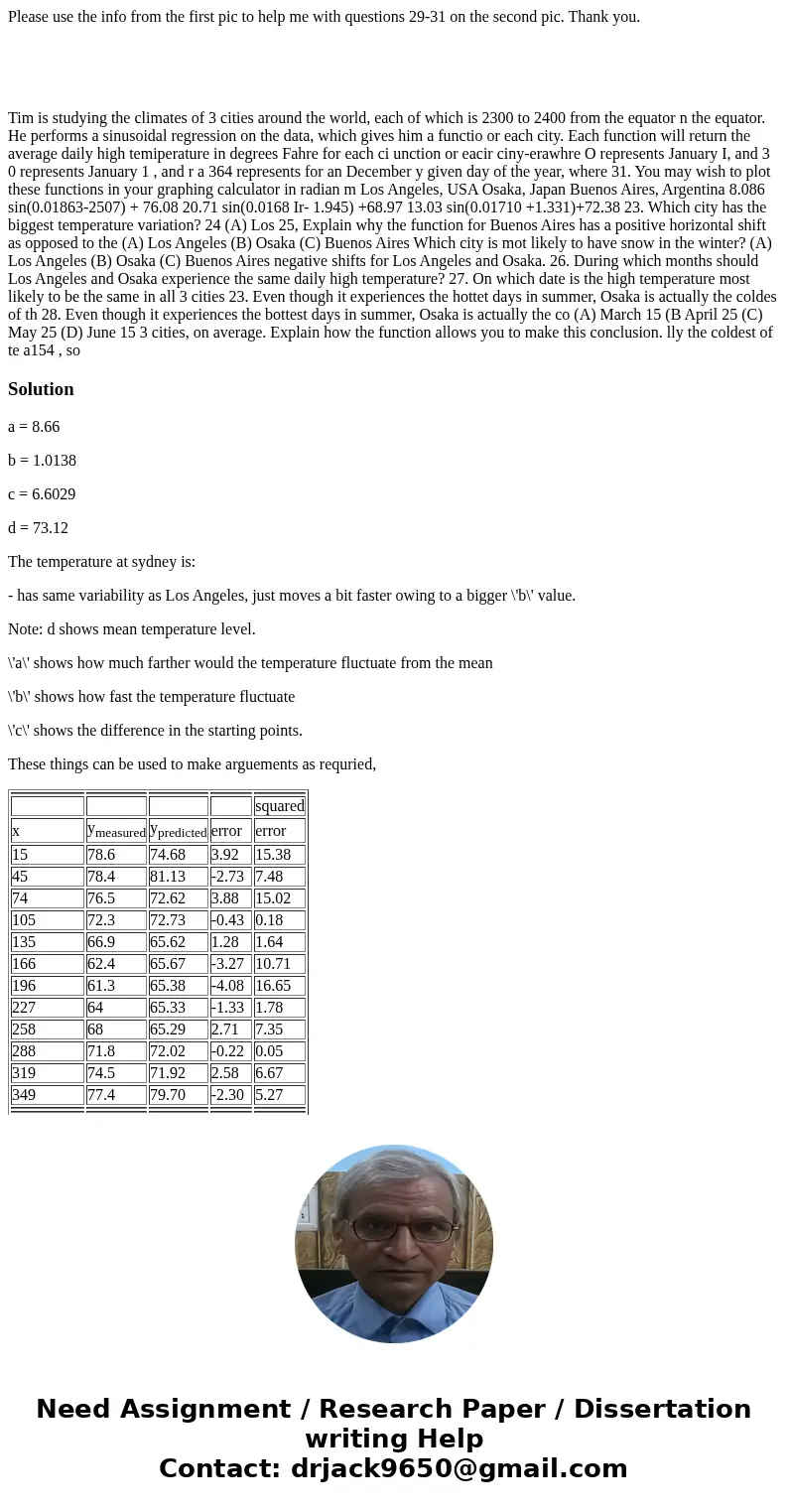 Please use the info from the first pic to help me with questions 29-31 on the second pic. Thank you.

Tim is studying the climates of 3 cities around the world, each of which is 2300 to 2400 from the equator n the equator. He performs a sinusoidal regression on the data, which gives him a functio or each city. Each function will return the average daily high temiperature in degrees Fahre for each ci unction or eacir ciny-erawhre O represents January I, and 3 0 represents January 1 , and r a 364 represents for an December y given day of the year, where 31. You may wish to plot these functions in your graphing calculator in radian m Los Angeles, USA Osaka, Japan Buenos Aires, Argentina 8.086 sin(0.01863-2507) + 76.08 20.71 sin(0.0168 Ir- 1.945) +68.97 13.03 sin(0.01710 +1.331)+72.38 23. Which city has the biggest temperature variation? 24 (A) Los 25, Explain why the function for Buenos Aires has a positive horizontal shift as opposed to the (A) Los Angeles (B) Osaka (C) Buenos Aires Which city is mot likely to have snow in the winter? (A) Los Angeles (B) Osaka (C) Buenos Aires negative shifts for Los Angeles and Osaka. 26. During which months should Los Angeles and Osaka experience the same daily high temperature? 27. On which date is the high temperature most likely to be the same in all 3 cities 23. Even though it experiences the hottet days in summer, Osaka is actually the coldes of th 28. Even though it experiences the bottest days in summer, Osaka is actually the co (A) March 15 (B April 25 (C) May 25 (D) June 15 3 cities, on average. Explain how the function allows you to make this conclusion. lly the coldest of te a154 , so

Solution

a = 8.66

b = 1.0138

c = 6.6029

d = 73.12

The temperature at sydney is:

- has same variability as Los Angeles, just moves a bit faster owing to a bigger \'b\' value.

Note: d shows mean temperature level.

\'a\' shows how much farther would the temperature fluctuate from the mean

\'b\' shows how fast the temperature fluctuate

\'c\' shows the difference in the starting points.

These things can be used to make arguements as requried,

| | | | | squared |
|---|---|---|---|---|
| x | $y_{measured}$ | $y_{predicted}$ | error | error |
| 15 | 78.6 | 74.68 | 3.92 | 15.38 |
| 45 | 78.4 | 81.13 | -2.73 | 7.48 |
| 74 | 76.5 | 72.62 | 3.88 | 15.02 |
| 105 | 72.3 | 72.73 | -0.43 | 0.18 |
| 135 | 66.9 | 65.62 | 1.28 | 1.64 |
| 166 | 62.4 | 65.67 | -3.27 | 10.71 |
| 196 | 61.3 | 65.38 | -4.08 | 16.65 |
| 227 | 64 | 65.33 | -1.33 | 1.78 |
| 258 | 68 | 65.29 | 2.71 | 7.35 |
| 288 | 71.8 | 72.02 | -0.22 | 0.05 |
| 319 | 74.5 | 71.92 | 2.58 | 6.67 |
| 349 | 77.4 | 79.70 | -2.30 | 5.27 |

Need Assignment / Research Paper / Dissertation writing Help
Contact: drjack9650@gmail.com